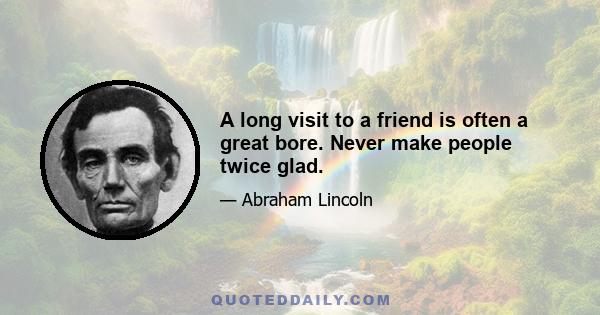 A long visit to a friend is often a great bore. Never make people twice glad.

— Abraham Lincoln

QUOTEDDAILY.COM